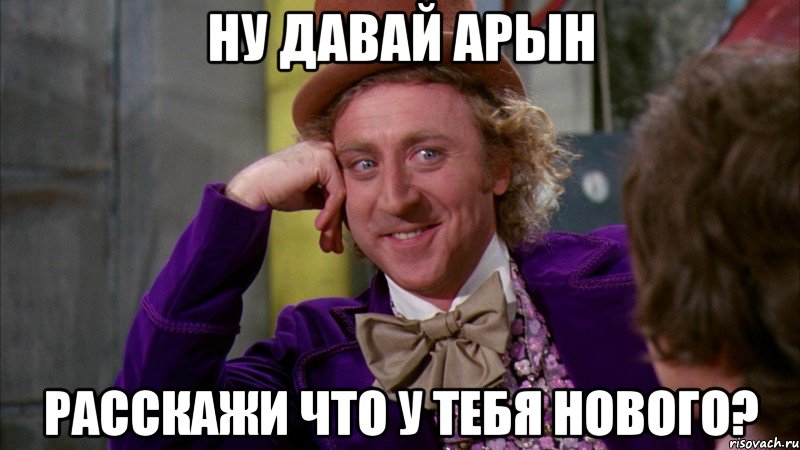 НУ ДАВАЙ АРЫН

РАССКАЖИ ЧТО У ТЕБЯ НОВОГО?

risovach.ru